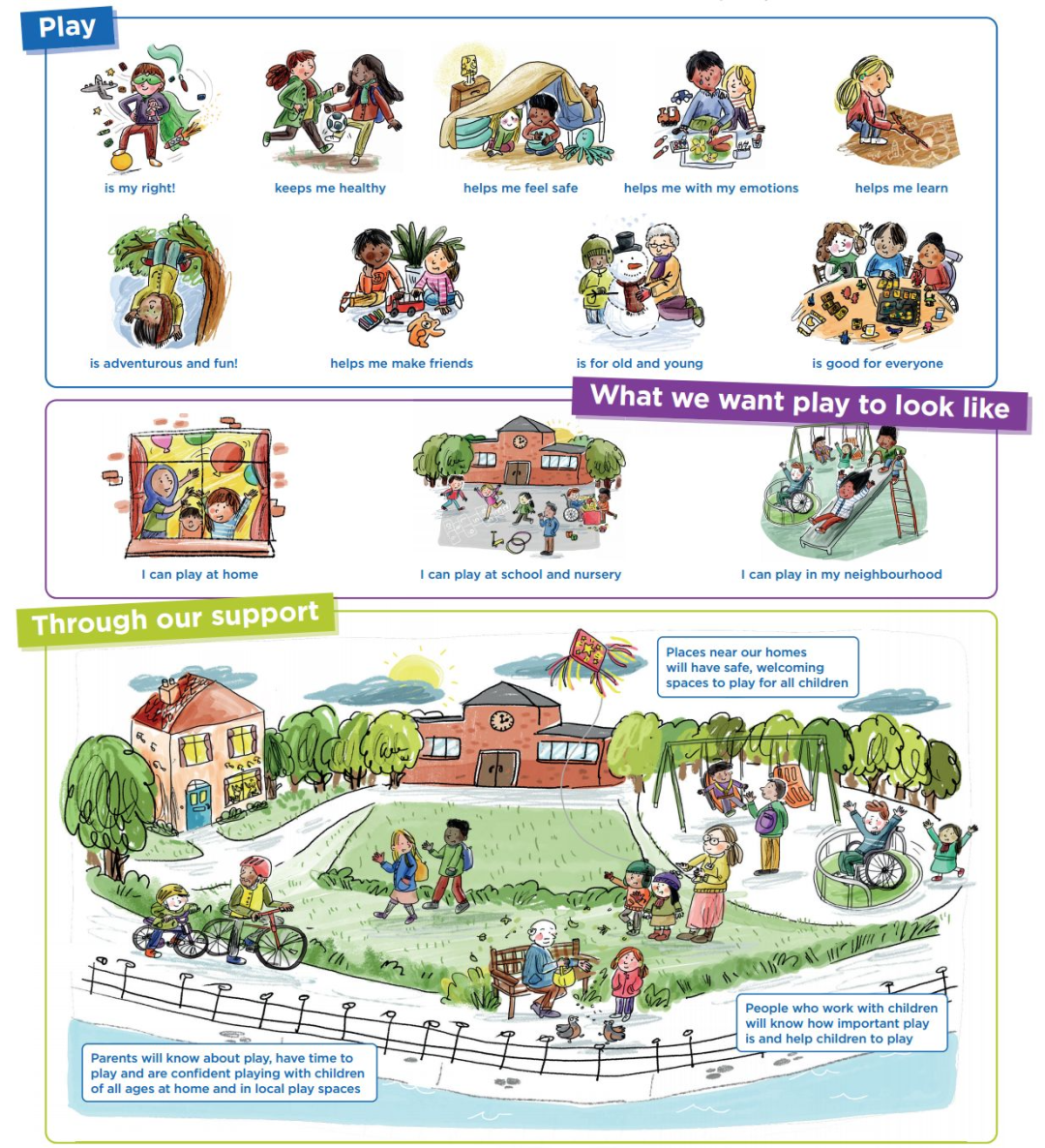 Play

is my right!

keeps me healthy

helps me feel safe

helps me with my emotions

helps me learn

is adventurous and fun!

helps me make friends

is for old and young

is good for everyone

What we want play to look like

I can play at home

I can play at school and nursery

I can play in my neighbourhood

Through our support

Places near our homes will have safe, welcoming spaces to play for all children

People who work with children will know how important play is and help children to play

Parents will know about play, have time to play and are confident playing with children of all ages at home and in local play spaces